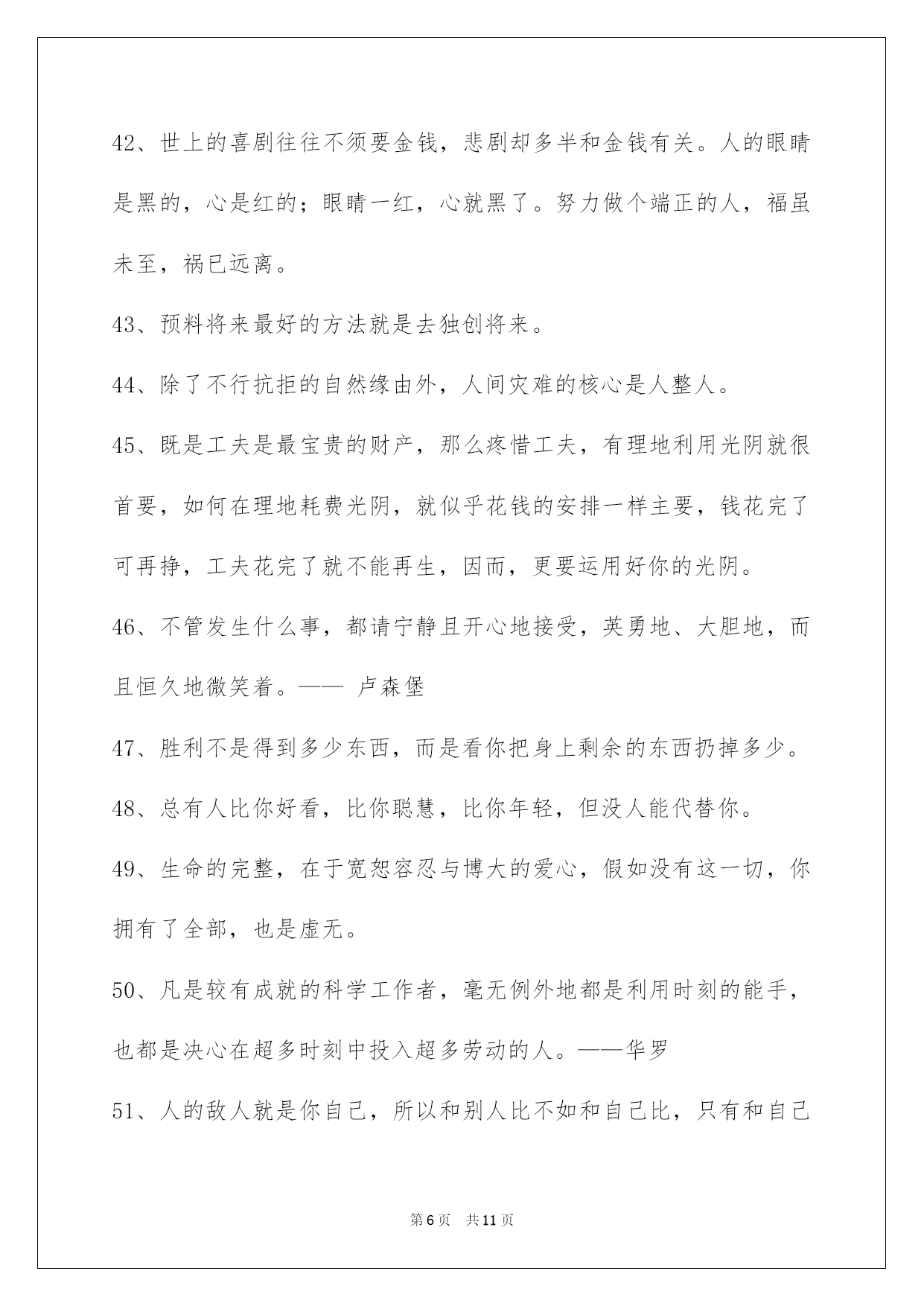 42、世上的喜剧往往不须要金钱，悲剧却多半和金钱有关。人的眼睛是黑的，心是红的；眼睛一红，心就黑了。努力做个端正的人，福虽未至，祸已远离。

43、预料将来最好的方法就是去独创将来。

44、除了不行抗拒的自然缘由外，人间灾难的核心是人整人。

45、既是工夫是最宝贵的财产，那么疼惜工夫，有理地利用光阴就很首要，如何在理地耗费光阴，就似乎花钱的安排一样主要，钱花完了可再挣，工夫花完了就不能再生，因而，更要运用好你的光阴。

46、不管发生什么事，都请宁静且开心地接受，英勇地、大胆地，而且恒久地微笑着。—— 卢森堡

47、胜利不是得到多少东西，而是看你把身上剩余的东西扔掉多少。

48、总有人比你好看，比你聪慧，比你年轻，但没人能代替你。

49、生命的完整，在于宽恕容忍与博大的爱心，假如没有这一切，你拥有了全部，也是虚无。

50、凡是较有成就的科学工作者，毫无例外地都是利用时刻的能手，也都是决心在超多时刻中投入超多劳动的人。——华罗

51、人的敌人就是你自己，所以和别人比不如和自己比，只有和自己

第6页 共11页